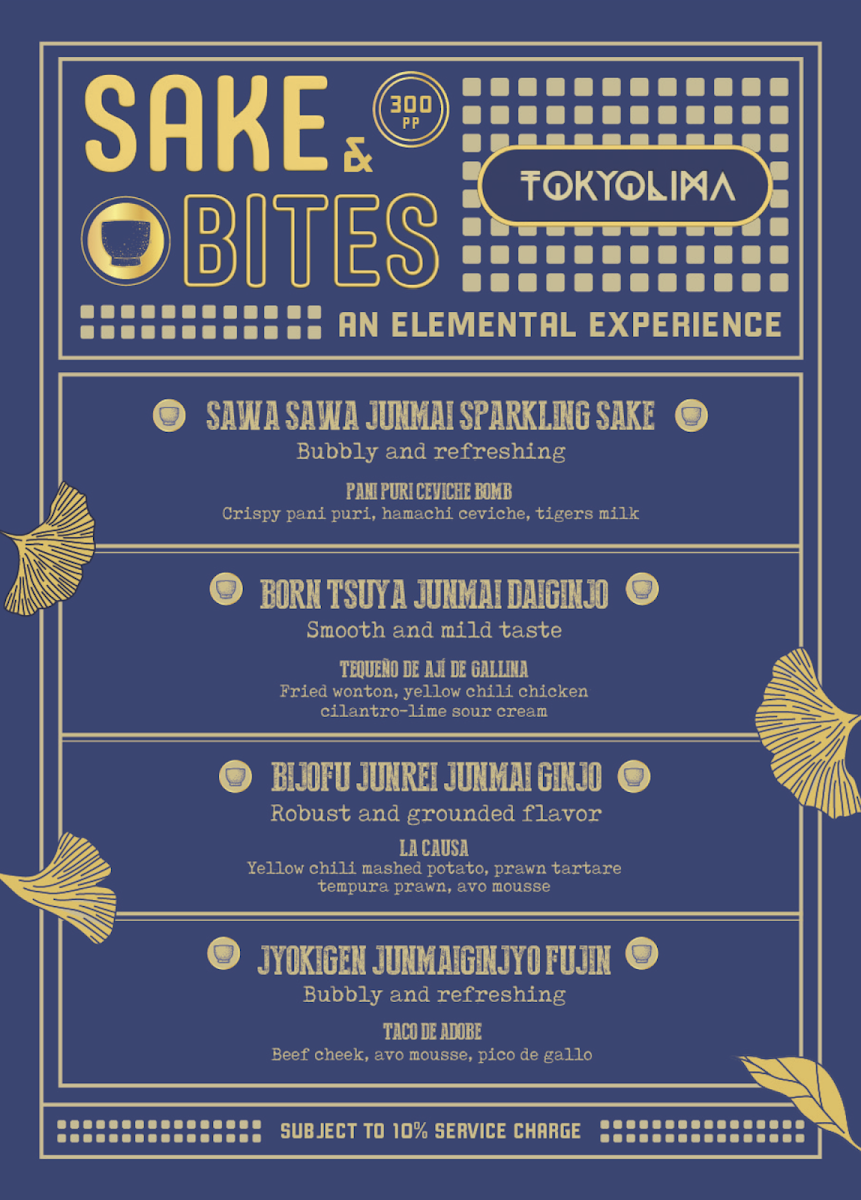 SAKE & BITES

300 PP

TOKYOLIMA

AN ELEMENTAL EXPERIENCE

SAWA SAWA JUNMAI SPARKLING SAKE
Bubbly and refreshing

PANI PURI CEVICHE BOMB
Crispy pani puri, hamachi ceviche, tigers milk

BORN TSUYA JUNMAI DAIGINJO
Smooth and mild taste

TEQUEÑO DE AJÍ DE GALLINA
Fried wonton, yellow chili chicken cilantro-lime sour cream

BIJOFU JUNREI JUNMAI GINJO
Robust and grounded flavor

LA CAUSA
Yellow chili mashed potato, prawn tartare tempura prawn, avo mousse

JYOKIGEN JUNMAIGINJYO FUJIN
Bubbly and refreshing

TACO DE ADOBE
Beef cheek, avo mousse, pico de gallo

SUBJECT TO 10% SERVICE CHARGE